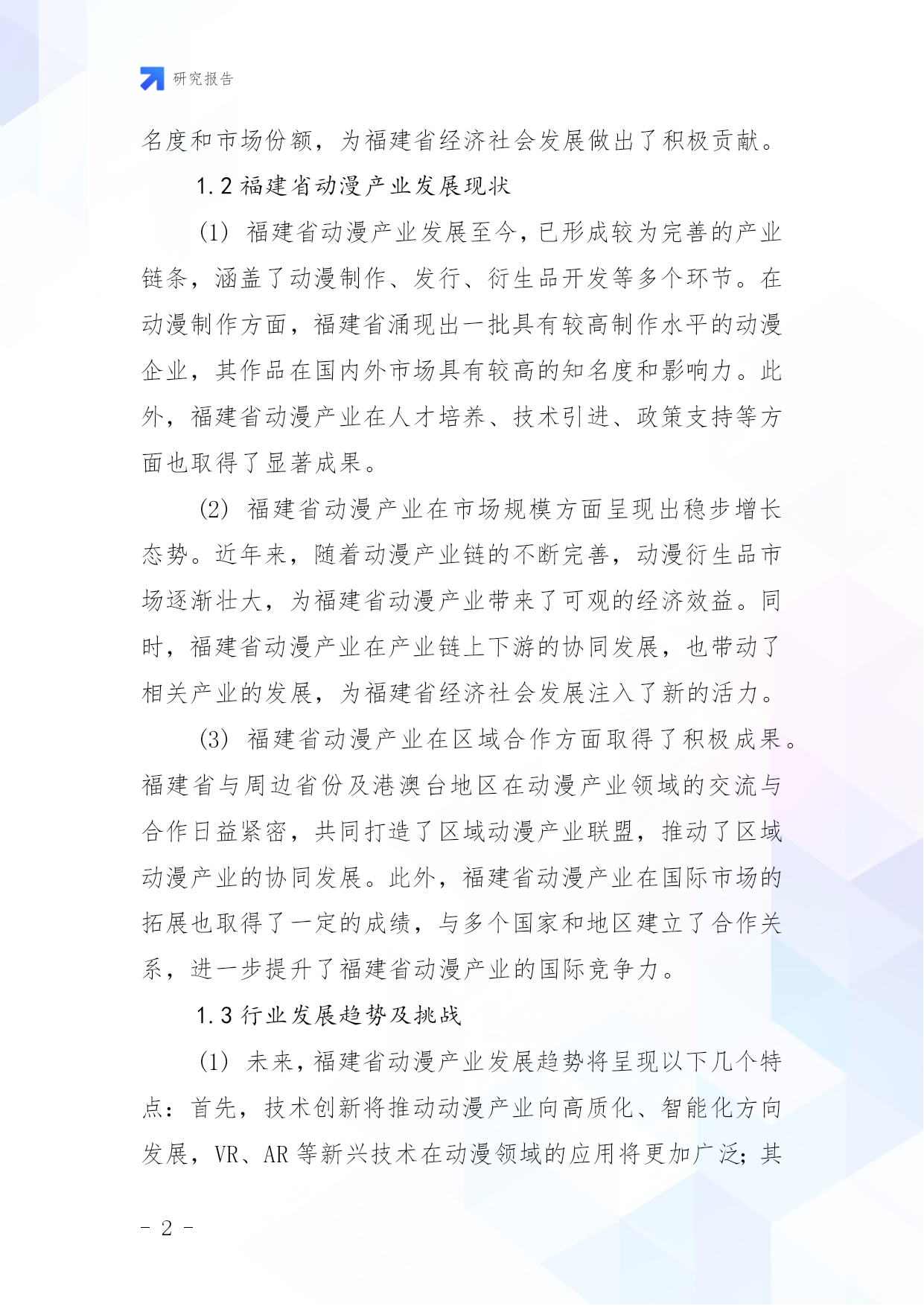 研究报告

名度和市场份额，为福建省经济社会发展做出了积极贡献。

1.2 福建省动漫产业发展现状

(1) 福建省动漫产业发展至今，已形成较为完善的产业链条，涵盖了动漫制作、发行、衍生品开发等多个环节。在动漫制作方面，福建省涌现出一批具有较高制作水平的动漫企业，其作品在国内外市场具有较高的知名度和影响力。此外，福建省动漫产业在人才培养、技术引进、政策支持等方面也取得了显著成果。

(2) 福建省动漫产业在市场规模方面呈现出稳步增长态势。近年来，随着动漫产业链的不断完善，动漫衍生品市场逐渐壮大，为福建省动漫产业带来了可观的经济效益。同时，福建省动漫产业在产业链上下游的协同发展，也带动了相关产业的发展，为福建省经济社会发展注入了新的活力。

(3) 福建省动漫产业在区域合作方面取得了积极成果。福建省与周边省份及港澳台地区在动漫产业领域的交流与合作日益紧密，共同打造了区域动漫产业联盟，推动了区域动漫产业的协同发展。此外，福建省动漫产业在国际市场的拓展也取得了一定的成绩，与多个国家和地区建立了合作关系，进一步提升了福建省动漫产业的国际竞争力。

1.3 行业发展趋势及挑战

(1) 未来，福建省动漫产业发展趋势将呈现以下几个特点：首先，技术创新将推动动漫产业向高质化、智能化方向发展，VR、AR 等新兴技术在动漫领域的应用将更加广泛；其

- 2 -